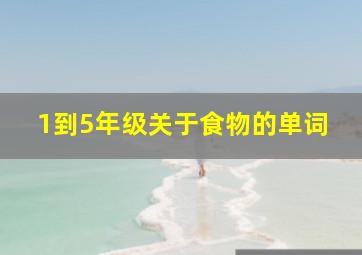 1到5年级关于食物的单词